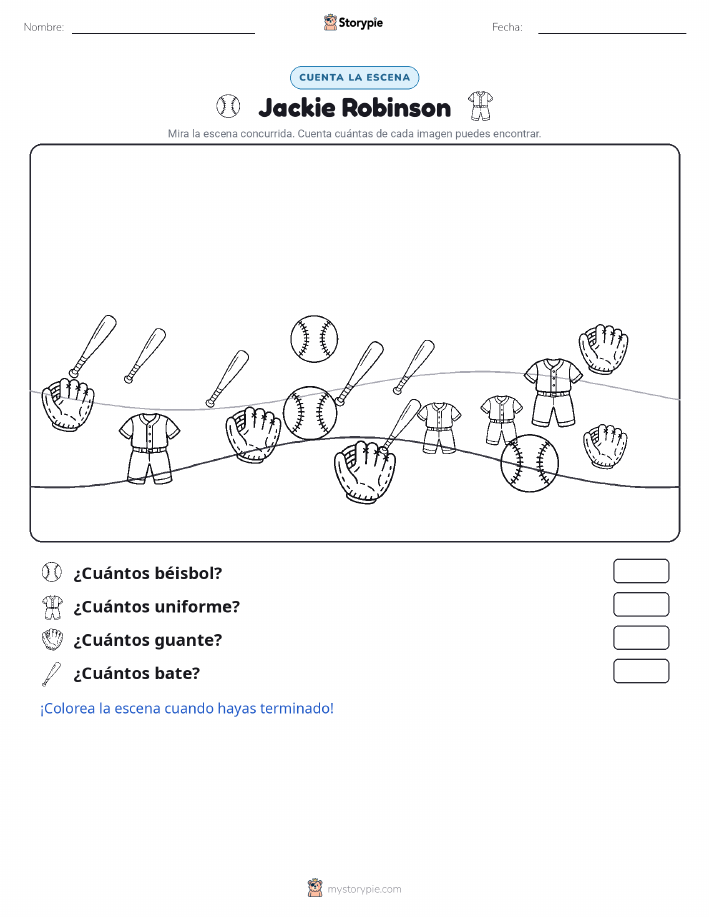 Nombre:

Storypie

Fecha:

CUENTA LA ESCENA

Jackie Robinson

Mira la escena concurrida. Cuenta cuántas de cada imagen puedes encontrar.

¿Cuántos béisbol?

¿Cuántos uniforme?

¿Cuántos guante?

¿Cuántos bate?

¡Colorea la escena cuando hayas terminado!

mystorypie.com